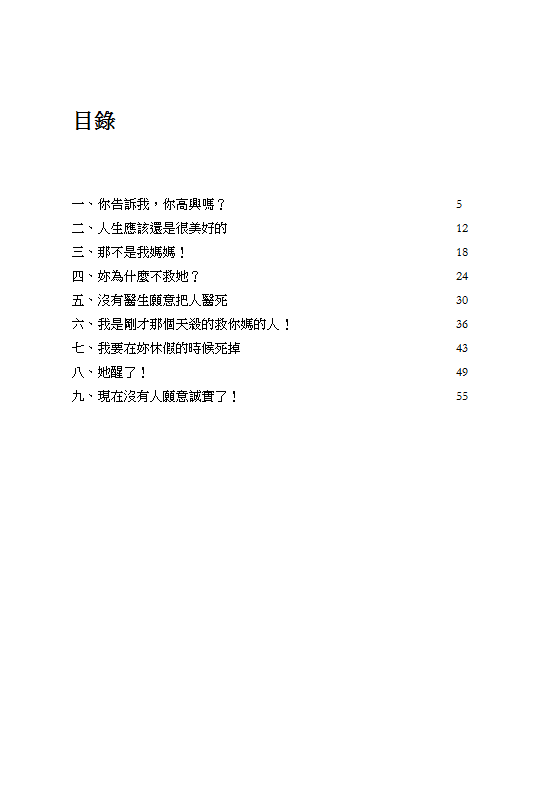 目錄

一、你告訴我，你高興嗎？ 5
二、人生應該還是很美好的 12
三、那不是我媽媽！ 18
四、妳為什麼不救她？ 24
五、沒有醫生願意把人醫死 30
六、我是剛才那個天殺的救你媽的人！ 36
七、我要在妳休假的時候死掉 43
八、她醒了！ 49
九、現在沒有人願意誠實了！ 55